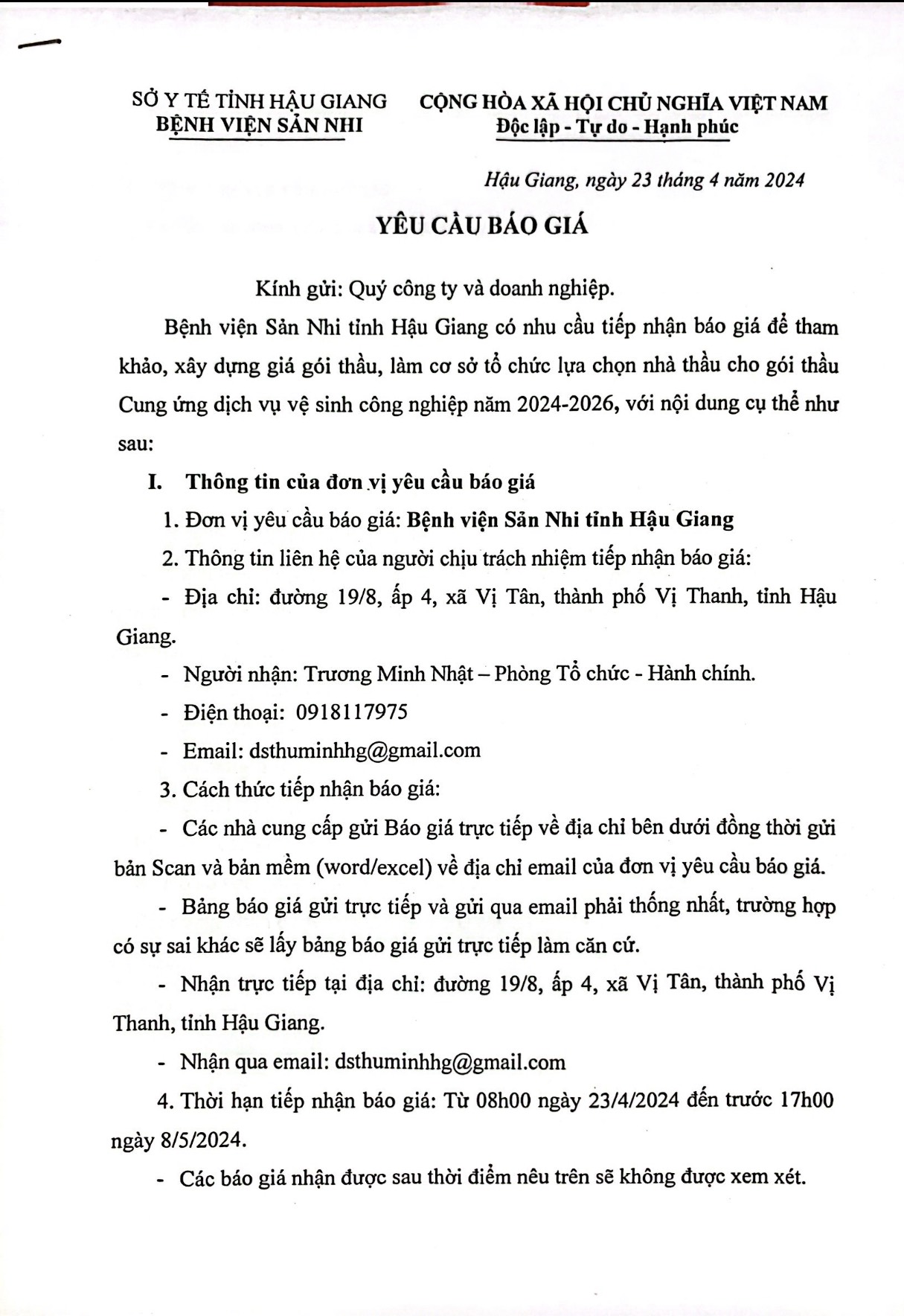 SỞ Y TẾ TỈNH HẬU GIANG
BỆNH VIỆN SẢN NHI

CỘNG HÒA XÃ HỘI CHỦ NGHĨA VIỆT NAM
Độc lập - Tự do - Hạnh phúc

Hậu Giang, ngày 23 tháng 4 năm 2024

YÊU CẦU BÁO GIÁ

Kính gửi: Quý công ty và doanh nghiệp.

Bệnh viện Sản Nhi tỉnh Hậu Giang có nhu cầu tiếp nhận báo giá để tham khảo, xây dựng giá gói thầu, làm cơ sở tổ chức lựa chọn nhà thầu cho gói thầu Cung ứng dịch vụ vệ sinh công nghiệp năm 2024-2026, với nội dung cụ thể như sau:

I. Thông tin của đơn vị yêu cầu báo giá

1. Đơn vị yêu cầu báo giá: Bệnh viện Sản Nhi tỉnh Hậu Giang

2. Thông tin liên hệ của người chịu trách nhiệm tiếp nhận báo giá:

- Địa chỉ: đường 19/8, ấp 4, xã Vị Tân, thành phố Vị Thanh, tỉnh Hậu Giang.

- Người nhận: Trương Minh Nhật – Phòng Tổ chức - Hành chính.

- Điện thoại: 0918117975

- Email: dsthuminhhg@gmail.com

3. Cách thức tiếp nhận báo giá:

- Các nhà cung cấp gửi Báo giá trực tiếp về địa chỉ bên dưới đồng thời gửi bản Scan và bản mềm (word/excel) về địa chỉ email của đơn vị yêu cầu báo giá.

- Bảng báo giá gửi trực tiếp và gửi qua email phải thống nhất, trường hợp có sự sai khác sẽ lấy bảng báo giá gửi trực tiếp làm căn cứ.

- Nhận trực tiếp tại địa chỉ: đường 19/8, ấp 4, xã Vị Tân, thành phố Vị Thanh, tỉnh Hậu Giang.

- Nhận qua email: dsthuminhhg@gmail.com

4. Thời hạn tiếp nhận báo giá: Từ 08h00 ngày 23/4/2024 đến trước 17h00 ngày 8/5/2024.

- Các báo giá nhận được sau thời điểm nêu trên sẽ không được xem xét.